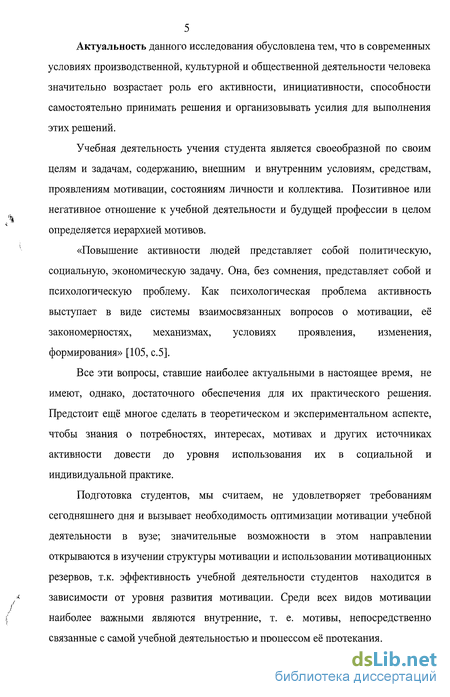 5

Актуальность данного исследования обусловлена тем, что в современных условиях производственной, культурной и общественной деятельности человека значительно возрастает роль его активности, инициативности, способности самостоятельно принимать решения и организовывать усилия для выполнения этих решений.

Учебная деятельность учения студента является своеобразной по своим целям и задачам, содержанию, внешним и внутренним условиям, средствам, проявлениям мотивации, состояниям личности и коллектива. Позитивное или негативное отношение к учебной деятельности и будущей профессии в целом определяется иерархией мотивов.

«Повышение активности людей представляет собой политическую, социальную, экономическую задачу. Она, без сомнения, представляет собой и психологическую проблему. Как психологическая проблема активность выступает в виде системы взаимосвязанных вопросов о мотивации, её закономерностях, механизмах, условиях проявления, изменения, формирования» [105, с.5].

Все эти вопросы, ставшие наиболее актуальными в настоящее время, не имеют, однако, достаточного обеспечения для их практического решения. Предстоит ещё многое сделать в теоретическом и экспериментальном аспекте, чтобы знания о потребностях, интересах, мотивах и других источниках активности довести до уровня использования их в социальной и индивидуальной практике.

Подготовка студентов, мы считаем, не удовлетворяет требованиям сегодняшнего дня и вызывает необходимость оптимизации мотивации учебной деятельности в вузе; значительные возможности в этом направлении открываются в изучении структуры мотивации и использовании мотивационных резервов, т.к. эффективность учебной деятельности студентов находится в зависимости от уровня развития мотивации. Среди всех видов мотивации наиболее важными являются внутренние, т. е. мотивы, непосредственно связанные с самой учебной деятельностью и процессом её протекания.

dsLib.net
библиотека диссертаций